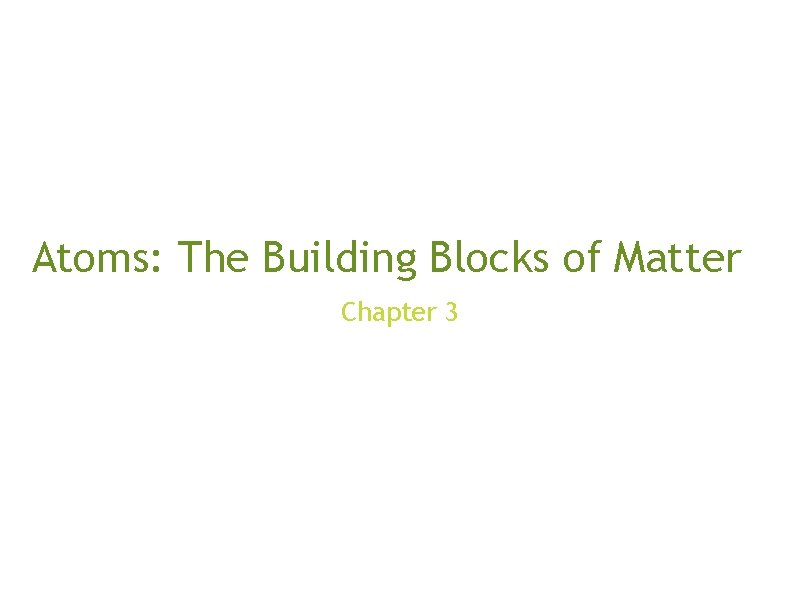 Atoms: The Building Blocks of Matter

Chapter 3